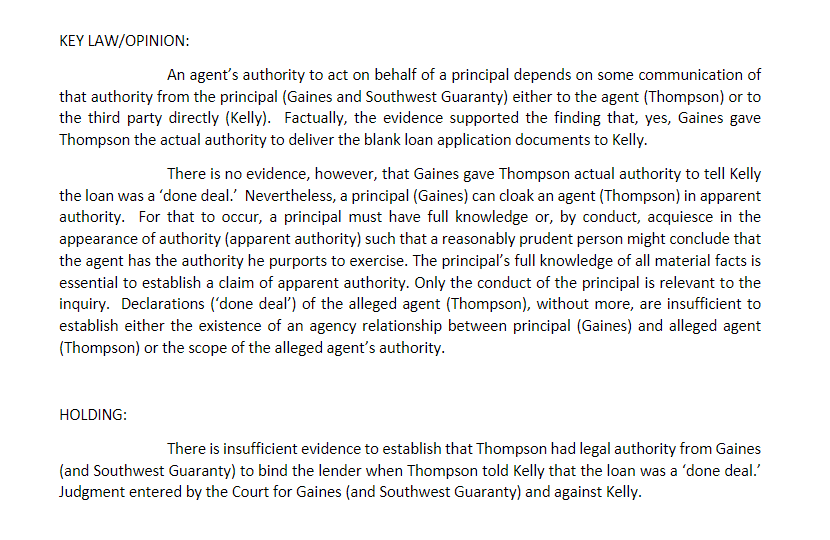 KEY LAW/OPINION:

An agent's authority to act on behalf of a principal depends on some communication of that authority from the principal (Gaines and Southwest Guaranty) either to the agent (Thompson) or to the third party directly (Kelly). Factually, the evidence supported the finding that, yes, Gaines gave Thompson the actual authority to deliver the blank loan application documents to Kelly.

There is no evidence, however, that Gaines gave Thompson actual authority to tell Kelly the loan was a 'done deal.' Nevertheless, a principal (Gaines) can cloak an agent (Thompson) in apparent authority. For that to occur, a principal must have full knowledge or, by conduct, acquiesce in the appearance of authority (apparent authority) such that a reasonably prudent person might conclude that the agent has the authority he purports to exercise. The principal's full knowledge of all material facts is essential to establish a claim of apparent authority. Only the conduct of the principal is relevant to the inquiry. Declarations ('done deal') of the alleged agent (Thompson), without more, are insufficient to establish either the existence of an agency relationship between principal (Gaines) and alleged agent (Thompson) or the scope of the alleged agent's authority.

HOLDING:

There is insufficient evidence to establish that Thompson had legal authority from Gaines (and Southwest Guaranty) to bind the lender when Thompson told Kelly that the loan was a 'done deal.' Judgment entered by the Court for Gaines (and Southwest Guaranty) and against Kelly.